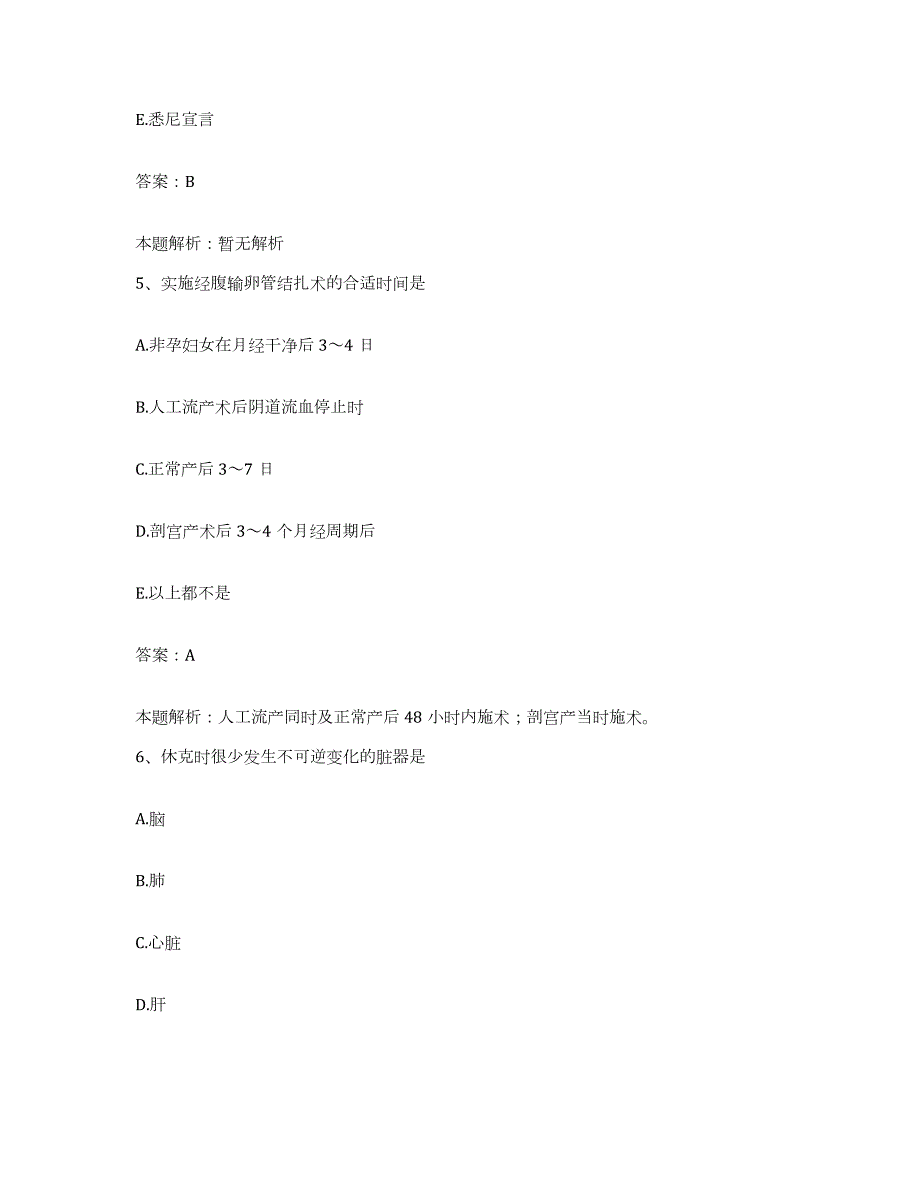 E.悉尼宣言

答案：B

本题解析：暂无解析

5、实施经腹输卵管结扎术的合适时间是

A.非孕妇女在月经干净后 3～4 日

B.人工流产术后阴道流血停止时

C.正常产后 3～7 日

D.剖宫产术后 3～4 个月经周期后

E.以上都不是

答案：A

本题解析：人工流产同时及正常产后 48 小时内施术；剖宫产当时施术。

6、休克时很少发生不可逆变化的脏器是

A.脑

B.肺

C.心脏

D.肝